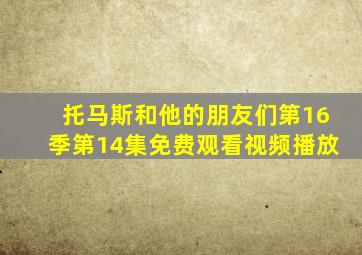 托马斯和他的朋友们第16季第14集免费观看视频播放